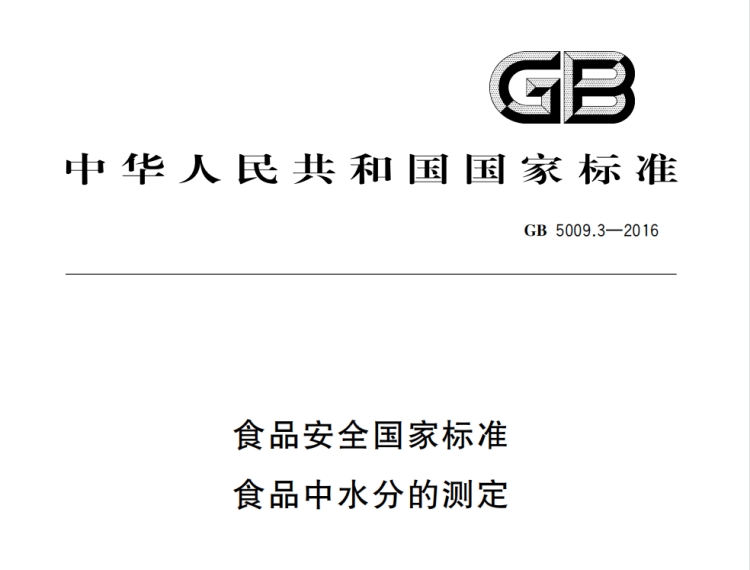 GB

中华人民共和国国家标准

GB 5009.3—2016

食品安全国家标准
食品中水分的测定